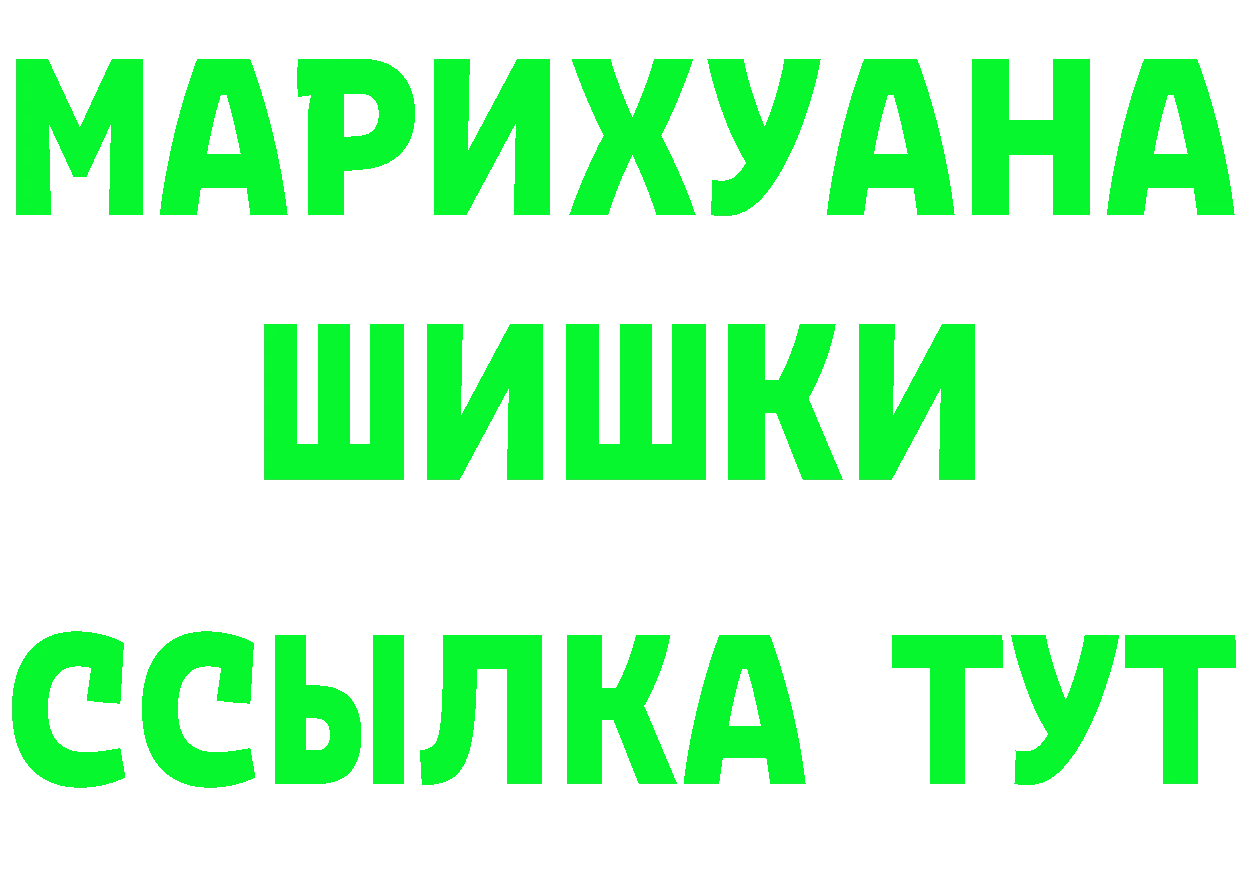 МАРИХУАНА ШИШКИ

ССЫЛКА ТУТ